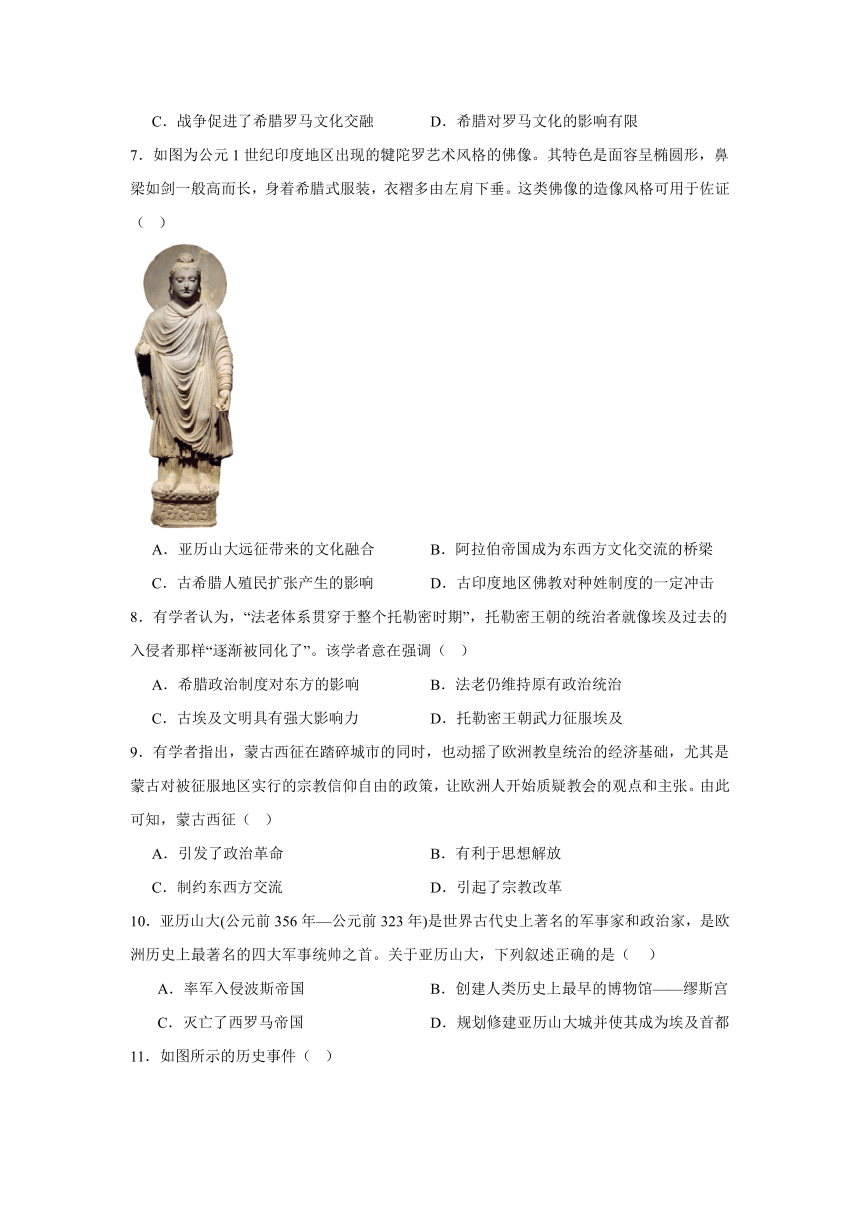 C．战争促进了希腊罗马文化交融　　D．希腊对罗马文化的影响有限

7．如图为公元1世纪印度地区出现的犍陀罗艺术风格的佛像。其特色是面容呈椭圆形，鼻梁如剑一般高而长，身着希腊式服装，衣褶多由左肩下垂。这类佛像的造像风格可用于佐证（　）

A．亚历山大远征带来的文化融合　　B．阿拉伯帝国成为东西方文化交流的桥梁

C．古希腊人殖民扩张产生的影响　　D．古印度地区佛教对种姓制度的一定冲击

8．有学者认为，“法老体系贯穿于整个托勒密时期”，托勒密王朝的统治者就像埃及过去的入侵者那样“逐渐被同化了”。该学者意在强调（　）

A．希腊政治制度对东方的影响　　B．法老仍维持原有政治统治

C．古埃及文明具有强大影响力　　D．托勒密王朝武力征服埃及

9．有学者指出，蒙古西征在踏碎城市的同时，也动摇了欧洲教皇统治的经济基础，尤其是蒙古对被征服地区实行的宗教信仰自由的政策，让欧洲人开始质疑教会的观点和主张。由此可知，蒙古西征（　）

A．引发了政治革命　　B．有利于思想解放

C．制约东西方交流　　D．引起了宗教改革

10．亚历山大(公元前356年—公元前323年)是世界古代史上著名的军事家和政治家，是欧洲历史上最著名的四大军事统帅之首。关于亚历山大，下列叙述正确的是（　）

A．率军入侵波斯帝国　　B．创建人类历史上最早的博物馆——缪斯宫

C．灭亡了西罗马帝国　　D．规划修建亚历山大城并使其成为埃及首都

11．如图所示的历史事件（　）